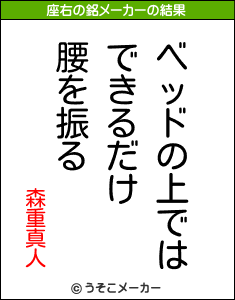 座右の銘メーカーの結果

ベッドの上では
できるだけ
腰を振る

森重真人

© うそこメーカー